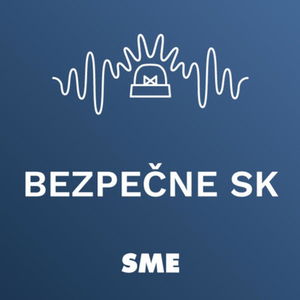 BEZPEČNE SK

SME